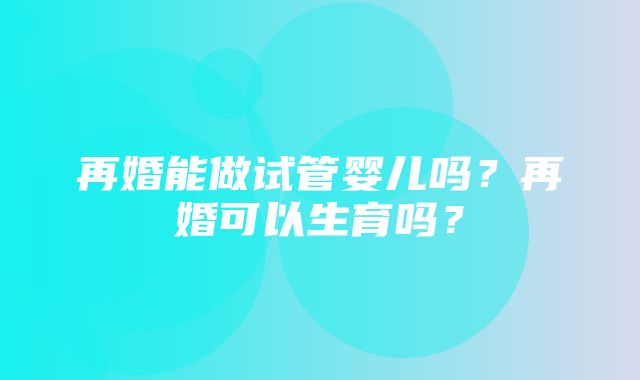 再婚能做试管婴儿吗？再婚可以生育吗？